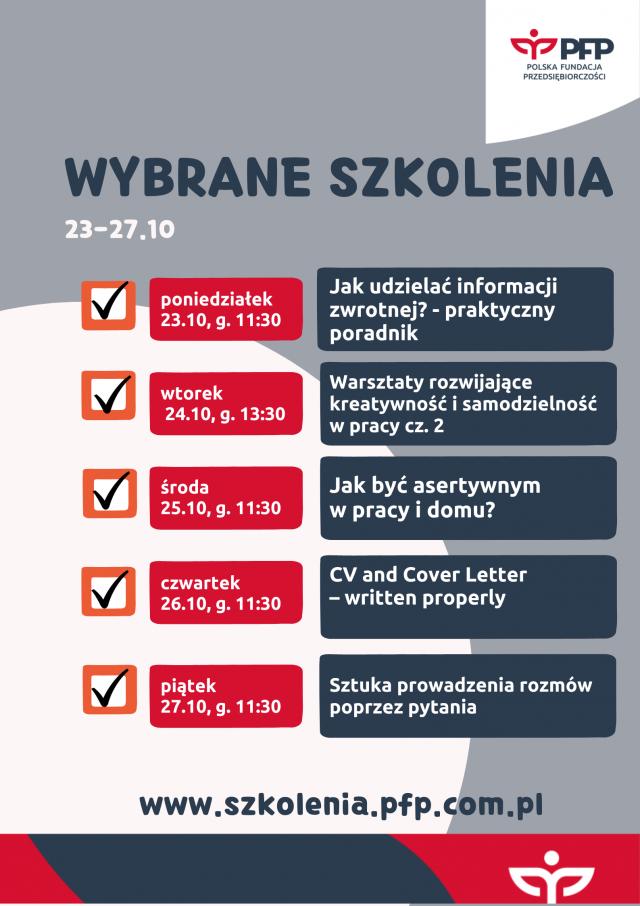 PFP
POLSKA FUNDACJA PRZEDSIĘBIORCZOŚCI

WYBRANE SZKOLENIA
23-27.10

poniedziałek
23.10, g. 11:30

Jak udzielać informacji zwrotnej? - praktyczny poradnik

wtorek
24.10, g. 13:30

Warsztaty rozwijające kreatywność i samodzielność w pracy cz. 2

środa
25.10, g. 11:30

Jak być asertywnym w pracy i domu?

czwartek
26.10, g. 11:30

CV and Cover Letter – written properly

piątek
27.10, g. 11:30

Sztuka prowadzenia rozmów poprzez pytania

www.szkolenia.pfp.com.pl